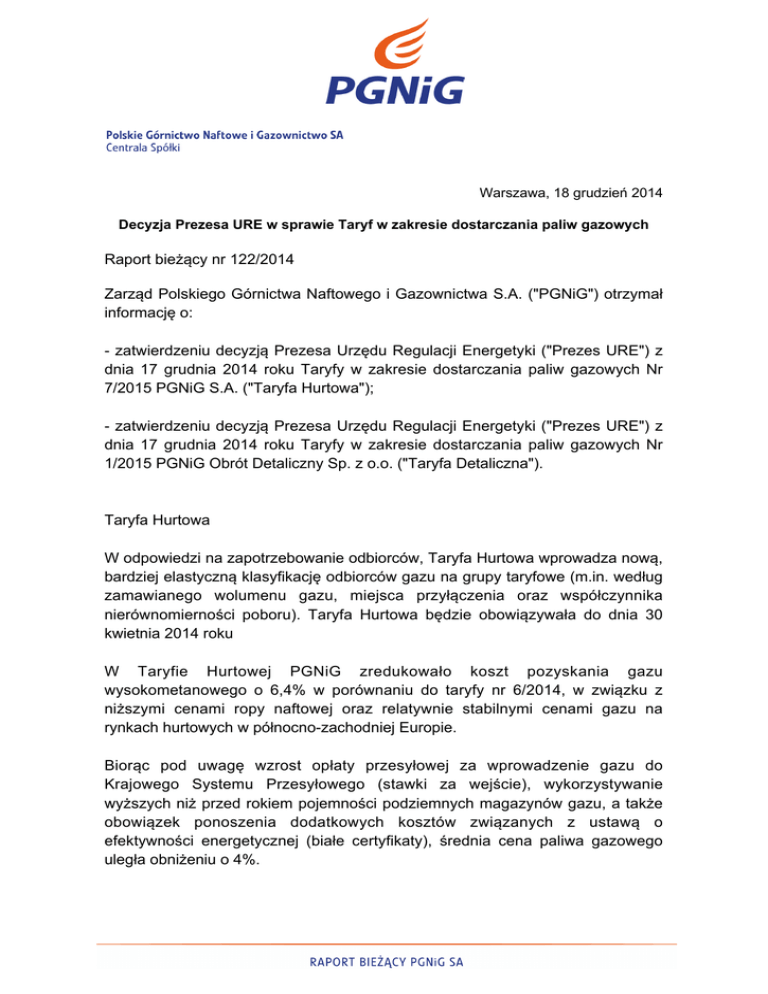 PGNiG

Polskie Górnictwo Naftowe i Gazownictwo SA
Centrala Spółki

Warszawa, 18 grudzień 2014

Decyzja Prezesa URE w sprawie Taryf w zakresie dostarczania paliw gazowych

Raport bieżący nr 122/2014

Zarząd Polskiego Górnictwa Naftowego i Gazownictwa S.A. ("PGNiG") otrzymał informację o:

- zatwierdzeniu decyzją Prezesa Urzędu Regulacji Energetyki ("Prezes URE") z dnia 17 grudnia 2014 roku Taryfy w zakresie dostarczania paliw gazowych Nr 7/2015 PGNiG S.A. ("Taryfa Hurtowa");

- zatwierdzeniu decyzją Prezesa Urzędu Regulacji Energetyki ("Prezes URE") z dnia 17 grudnia 2014 roku Taryfy w zakresie dostarczania paliw gazowych Nr 1/2015 PGNiG Obrót Detaliczny Sp. z o.o. ("Taryfa Detaliczna").

Taryfa Hurtowa

W odpowiedzi na zapotrzebowanie odbiorców, Taryfa Hurtowa wprowadza nową, bardziej elastyczną klasyfikację odbiorców gazu na grupy taryfowe (m.in. według zamawianego wolumenu gazu, miejsca przyłączenia oraz współczynnika nierównomierności poboru). Taryfa Hurtowa będzie obowiązywała do dnia 30 kwietnia 2014 roku

W Taryfie Hurtowej PGNiG zredukowało koszt pozyskania gazu wysokometanowego o 6,4% w porównaniu do taryfy nr 6/2014, w związku z niższymi cenami ropy naftowej oraz relatywnie stabilnymi cenami gazu na rynkach hurtowych w północno-zachodniej Europie.

Biorąc pod uwagę wzrost opłaty przesyłowej za wprowadzenie gazu do Krajowego Systemu Przesyłowego (stawki za wejście), wykorzystywanie wyższych niż przed rokiem pojemności podziemnych magazynów gazu, a także obowiązek ponoszenia dodatkowych kosztów związanych z ustawą o efektywności energetycznej (białe certyfikaty), średnia cena paliwa gazowego uległa obniżeniu o 4%.

RAPORT BIEŻĄCY PGNiG SA